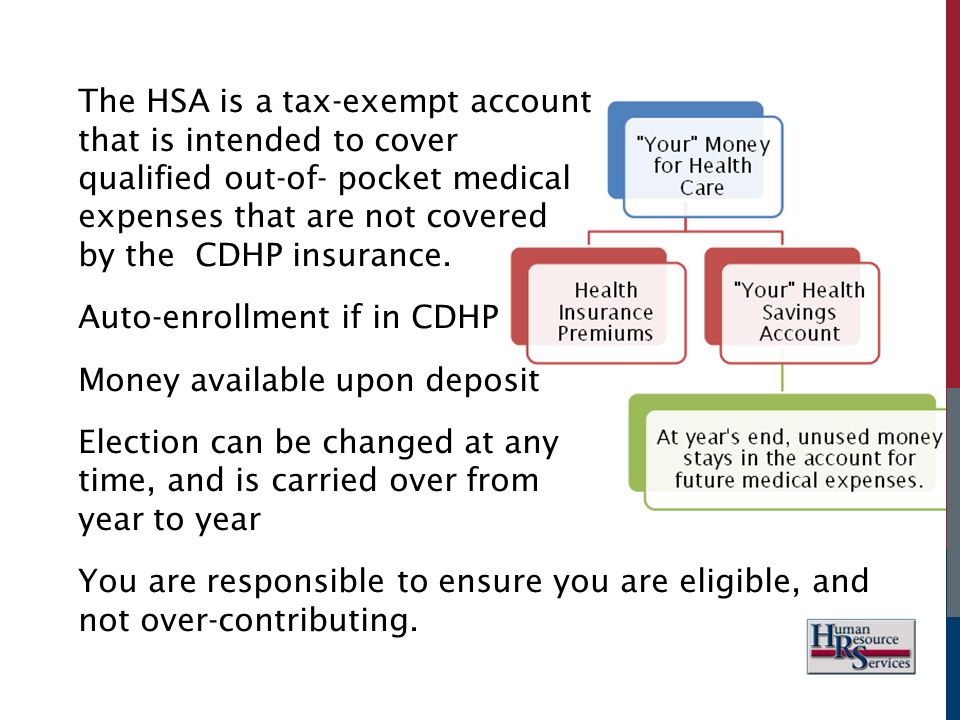 The HSA is a tax-exempt account that is intended to cover qualified out-of- pocket medical expenses that are not covered by the CDHP insurance.

Auto-enrollment if in CDHP

Money available upon deposit

Election can be changed at any time, and is carried over from year to year

You are responsible to ensure you are eligible, and not over-contributing.

"Your" Money for Health Care

Health Insurance Premiums

"Your" Health Savings Account

At year's end, unused money stays in the account for future medical expenses.

Human Resource Services